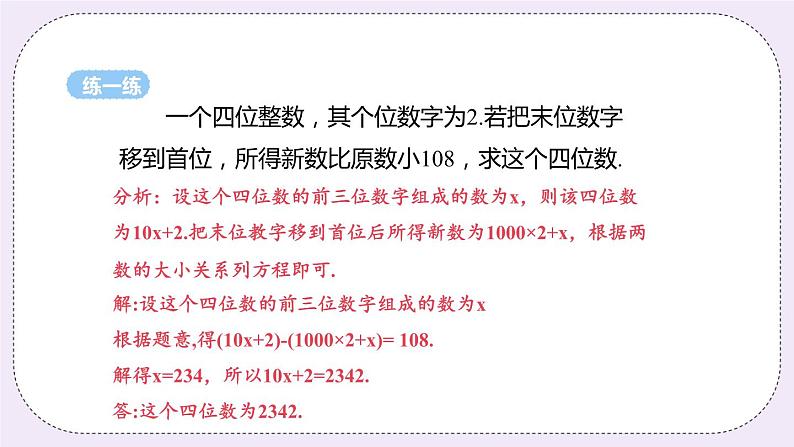 练一练

一个四位整数，其个位数字为2.若把末位数字移到首位，所得新数比原数小108，求这个四位数.

分析：设这个四位数的前三位数字组成的数为x，则该四位数为10x+2.把末位教字移到首位后所得新数为1000×2+x，根据两数的大小关系列方程即可.

解:设这个四位数的前三位数字组成的数为x

根据题意,得(10x+2)-(1000×2+x)= 108.

解得x=234，所以10x+2=2342.

答:这个四位数为2342.